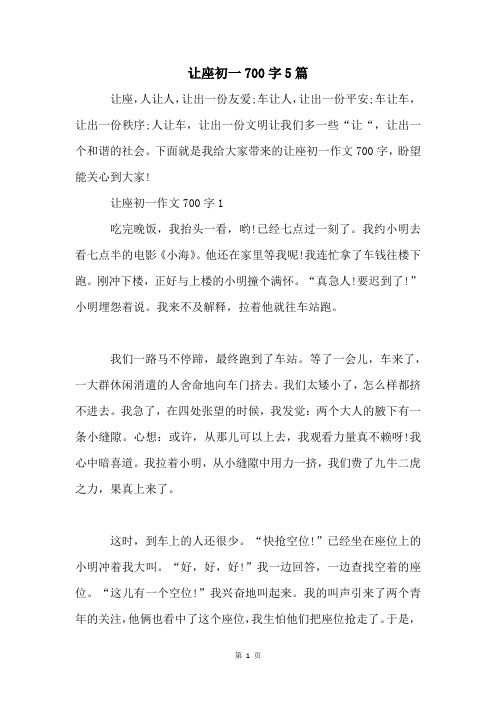 让座初一700字5篇

让座，人让人，让出一份友爱;车让人，让出一份平安;车让车，让出一份秩序;人让车，让出一份文明让我们多一些“让“，让出一个和谐的社会。下面就是我给大家带来的让座初一作文700字，盼望能关心到大家!

让座初一作文700字1

吃完晚饭，我抬头一看，哟!已经七点过一刻了。我约小明去看七点半的电影《小海》。他还在家里等我呢!我连忙拿了车钱往楼下跑。刚冲下楼，正好与上楼的小明撞个满怀。“真急人!要迟到了!”小明埋怨着说。我来不及解释，拉着他就往车站跑。

我们一路马不停蹄，最终跑到了车站。等了一会儿，车来了，一大群休闲消遣的人舍命地向车门挤去。我们太矮小了，怎么样都挤不进去。我急了，在四处张望的时候，我发觉：两个大人的腋下有一条小缝隙。心想：或许，从那儿可以上去，我观看力量真不赖呀!我心中暗喜道。我拉着小明，从小缝隙中用力一挤，我们费了九牛二虎之力，果真上来了。

这时，到车上的人还很少。“快抢空位!”已经坐在座位上的小明冲着我大叫。“好，好，好!”我一边回答，一边查找空着的座位。“这儿有一个空位!”我兴奋地叫起来。我的叫声引来了两个青年的关注，他俩也看中了这个座位，我生怕他们把座位抢走了。于是，

第 1 页